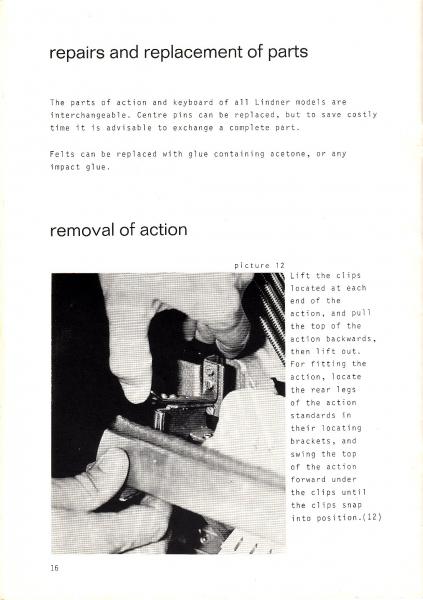 repairs and replacement of parts

The parts of action and keyboard of all Lindner models are interchangeable. Centre pins can be replaced, but to save costly time it is advisable to exchange a complete part.

Felts can be replaced with glue containing acetone, or any impact glue.

removal of action

picture 12

Lift the clips located at each end of the action, and pull the top of the action backwards, then lift out. For fitting the action, locate the rear legs of the action standards in their locating brackets, and swing the top of the action forward under the clips until the clips snap into position.(12)

16